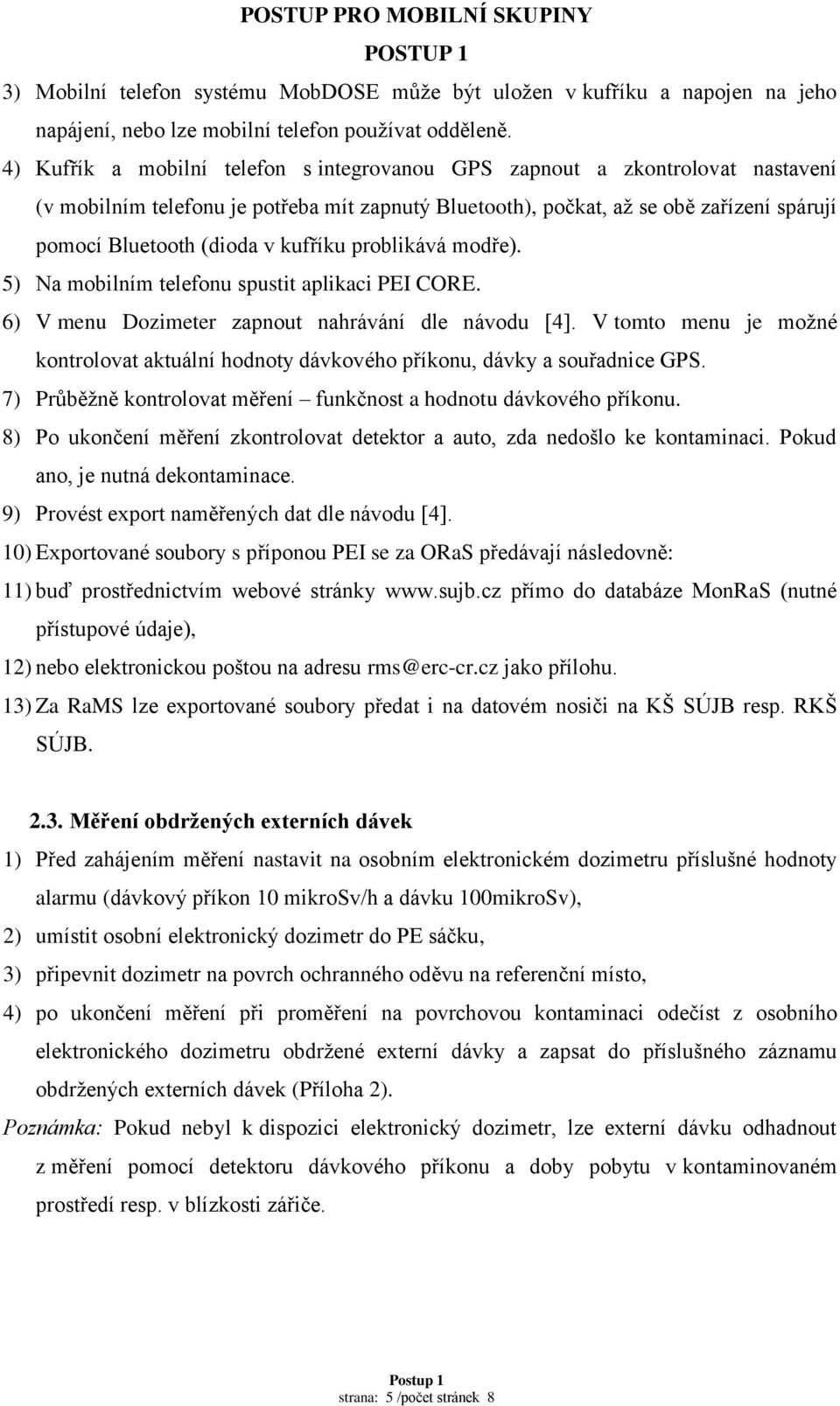 POSTUP PRO MOBILNÍ SKUPINY
POSTUP 1

3) Mobilní telefon systému MobDOSE může být uložen v kufříku a napojen na jeho napájení, nebo lze mobilní telefon používat odděleně.

4) Kufřík a mobilní telefon s integrovanou GPS zapnout a zkontrolovat nastavení (v mobilním telefonu je potřeba mít zapnutý Bluetooth), počkat, až se obě zařízení spárují pomocí Bluetooth (dioda v kufříku problikává modře).

5) Na mobilním telefonu spustit aplikaci PEI CORE.

6) V menu Dozimeter zapnout nahrávání dle návodu [4]. V tomto menu je možné kontrolovat aktuální hodnoty dávkového příkonu, dávky a souřadnice GPS.

7) Průběžně kontrolovat měření – funkčnost a hodnotu dávkového příkonu.

8) Po ukončení měření zkontrolovat detektor a auto, zda nedošlo ke kontaminaci. Pokud ano, je nutná dekontaminace.

9) Provést export naměřených dat dle návodu [4].

10) Exportované soubory s příponou PEI se za ORaS předávají následovně:

11) buď prostřednictvím webové stránky www.sujb.cz přímo do databáze MonRaS (nutné přístupové údaje),

12) nebo elektronickou poštou na adresu rms@erc-cr.cz jako přílohu.

13) Za RaMS lze exportované soubory předat i na datovém nosiči na KŠ SÚJB resp. RKŠ SÚJB.

2.3. Měření obdržených externích dávek

1) Před zahájením měření nastavit na osobním elektronickém dozimetru příslušné hodnoty alarmu (dávkový příkon 10 mikroSv/h a dávku 100mikroSv),

2) umístit osobní elektronický dozimetr do PE sáčku,

3) připevnit dozimetr na povrch ochranného oděvu na referenční místo,

4) po ukončení měření při proměření na povrchovou kontaminaci odečíst z osobního elektronického dozimetru obdržené externí dávky a zapsat do příslušného záznamu obdržených externích dávek (Příloha 2).

Poznámka: Pokud nebyl k dispozici elektronický dozimetr, lze externí dávku odhadnout z měření pomocí detektoru dávkového příkonu a doby pobytu v kontaminovaném prostředí resp. v blízkosti zářiče.

Postup 1
strana: 5 /počet stránek 8